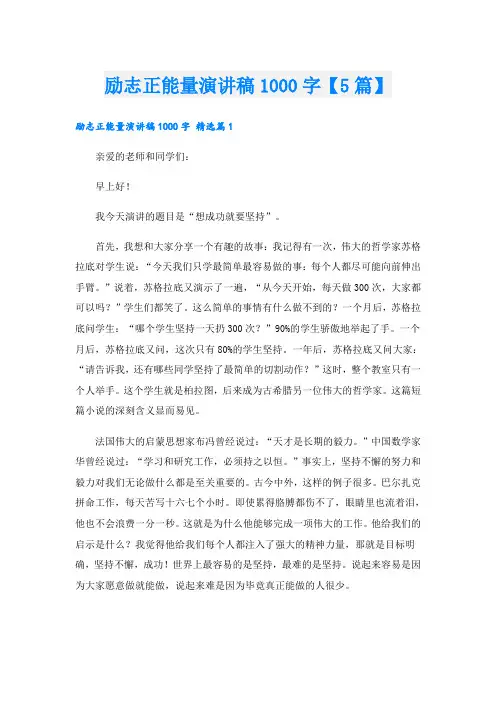 励志正能量演讲稿1000字【5篇】

励志正能量演讲稿1000字 精选篇1

亲爱的老师和同学们：

早上好！

我今天演讲的题目是“想成功就要坚持”。

首先，我想和大家分享一个有趣的故事：我记得有一次，伟大的哲学家苏格拉底对学生说：“今天我们只学最简单最容易做的事：每个人都尽可能向前伸出手臂。”说着，苏格拉底又演示了一遍，“从今天开始，每天做300次，大家都可以吗？”学生们都笑了。这么简单的事情有什么做不到的？一个月后，苏格拉底问学生：“哪个学生坚持一天扔300次？”90%的学生骄傲地举起了手。一个月后，苏格拉底又问，这次只有80%的学生坚持。一年后，苏格拉底又问大家：“请告诉我，还有哪些同学坚持了最简单的切割动作？”这时，整个教室只有一个人举手。这个学生就是柏拉图，后来成为古希腊另一位伟大的哲学家。这篇短篇小说的深刻含义显而易见。

法国伟大的启蒙思想家布冯曾经说过：“天才是长期的毅力。”中国数学家华曾经说过：“学习和研究工作，必须持之以恒。”事实上，坚持不懈的努力和毅力对我们无论做什么都是至关重要的。古今中外，这样的例子很多。巴尔扎克拼命工作，每天苦写十六七个小时。即使累得胳膊都伤不了，眼睛里也流着泪，他也不会浪费一分一秒。这就是为什么他能够完成一项伟大的工作。他给我们的启示是什么？我觉得他给我们每个人都注入了强大的精神力量，那就是目标明确，坚持不懈，成功！世界上最容易的是坚持，最难的是坚持。说起来容易是因为大家愿意做就能做，说起来难是因为毕竟真正能做的人很少。